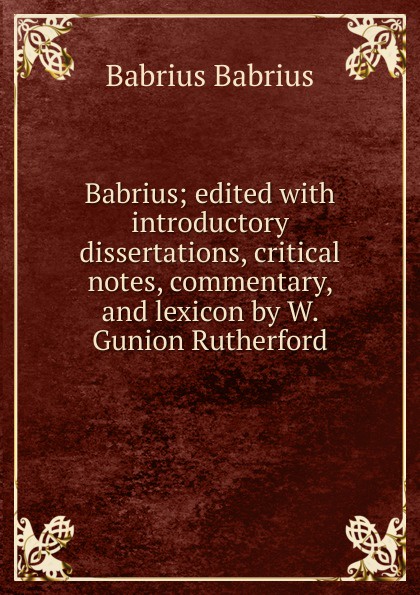 Babrius Babrius

Babrius; edited with introductory dissertations, critical notes, commentary, and lexicon by W. Gunion Rutherford